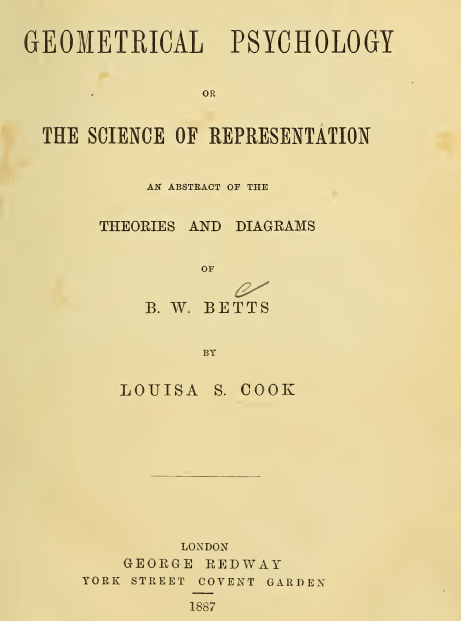 GEOMETRICAL PSYCHOLOGY

OR

THE SCIENCE OF REPRESENTATION

AN ABSTRACT OF THE

THEORIES AND DIAGRAMS

OF

B. W. BETTS

BY

LOUISA S. COOK

LONDON
GEORGE REDWAY
YORK STREET COVENT GARDEN
1887